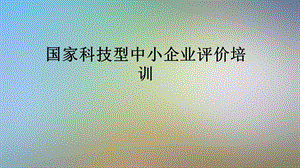 国家科技型中小企业评价培训